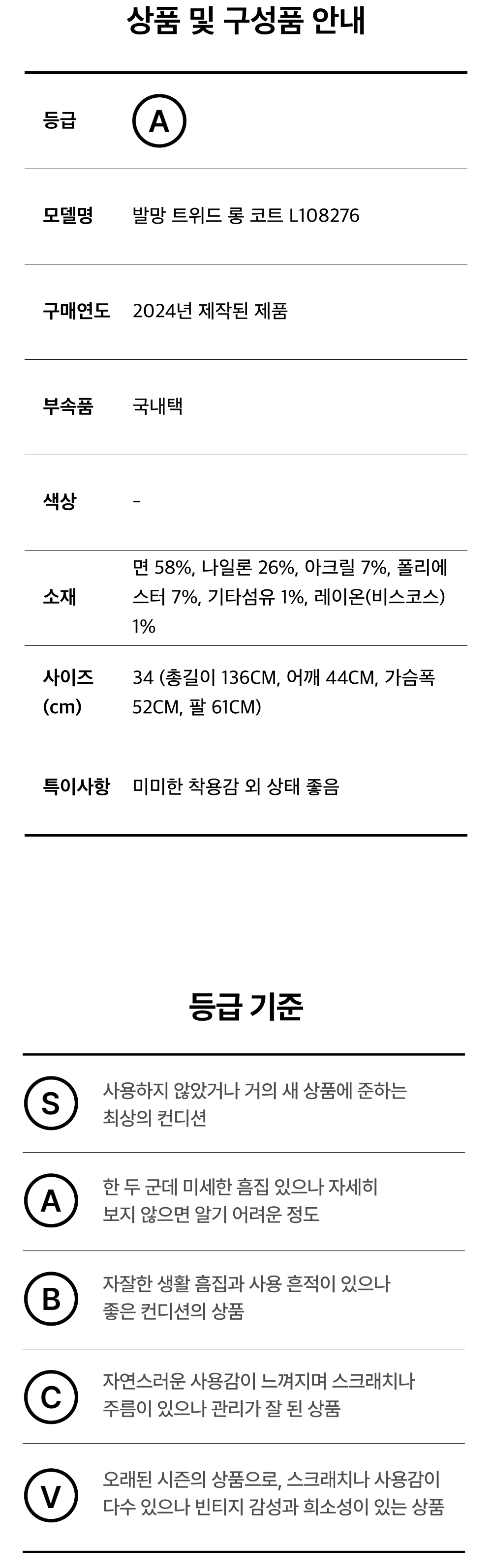 상품 및 구성품 안내

등급
A

모델명
발망 트위드 롱 코트 L108276

구매연도
2024년 제작된 제품

부속품
국내택

색상
-

소재
면 58%, 나일론 26%, 아크릴 7%, 폴리에스터 7%, 기타섬유 1%, 레이온(비스코스) 1%

사이즈 (cm)
34 (총길이 136CM, 어깨 44CM, 가슴폭 52CM, 팔 61CM)

특이사항
미미한 착용감 외 상태 좋음

등급 기준

S
사용하지 않았거나 거의 새 상품에 준하는 최상의 컨디션

A
한 두 군데 미세한 흠집 있으나 자세히 보지 않으면 알기 어려운 정도

B
자잘한 생활 흠집과 사용 흔적이 있으나 좋은 컨디션의 상품

C
자연스러운 사용감이 느껴지며 스크래치나 주름이 있으나 관리가 잘 된 상품

V
오래된 시즌의 상품으로, 스크래치나 사용감이 다수 있으나 빈티지 감성과 희소성이 있는 상품